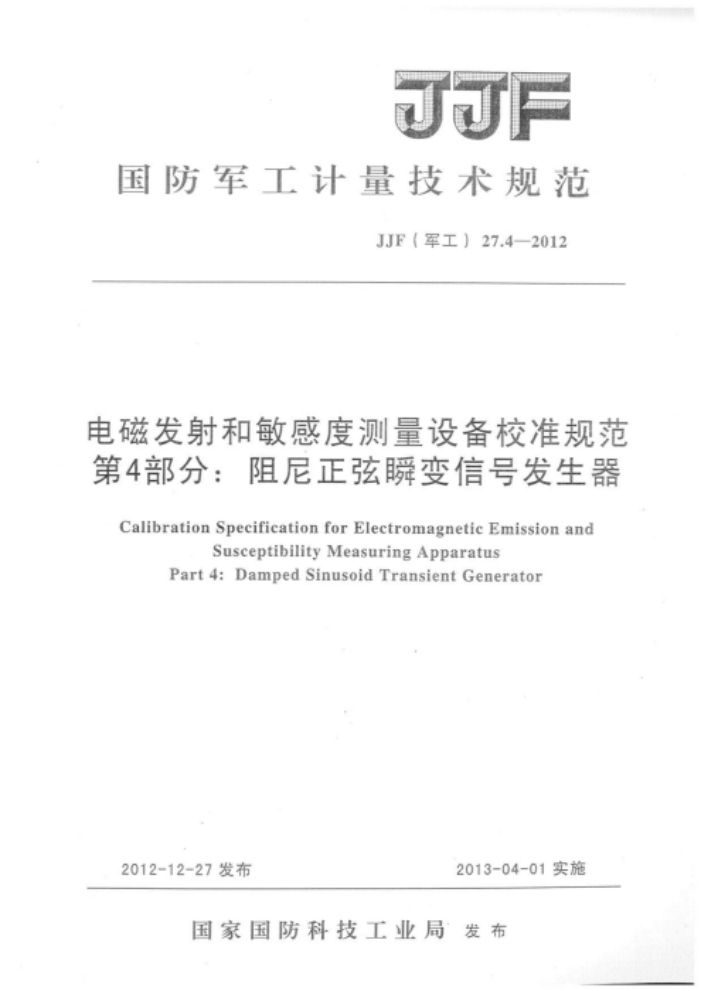 JJF

国防军工计量技术规范

JJF（军工）27.4—2012

电磁发射和敏感度测量设备校准规范
第4部分：阻尼正弦瞬变信号发生器

Calibration Specification for Electromagnetic Emission and Susceptibility Measuring Apparatus
Part 4: Damped Sinusoid Transient Generator

2012-12-27 发布

2013-04-01 实施

国家国防科技工业局 发布